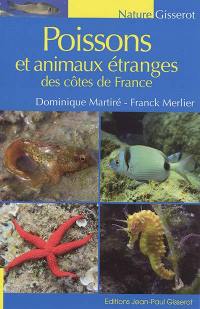 Nature Gisserot

Poissons
et animaux étranges
des côtes de France

Dominique Martiré - Franck Merlier

Editions Jean-Paul Gisserot